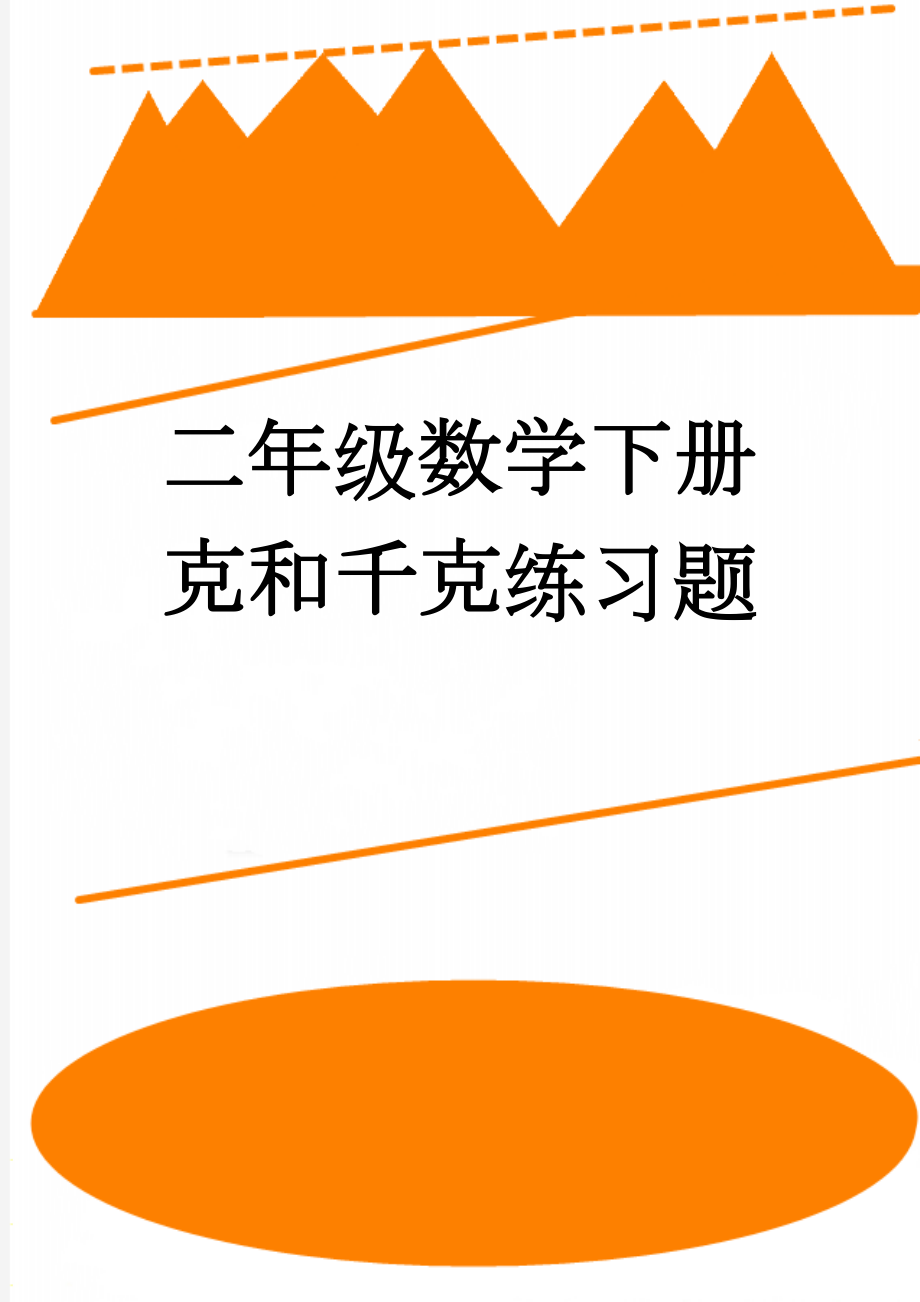 二年级数学下册克和千克练习题